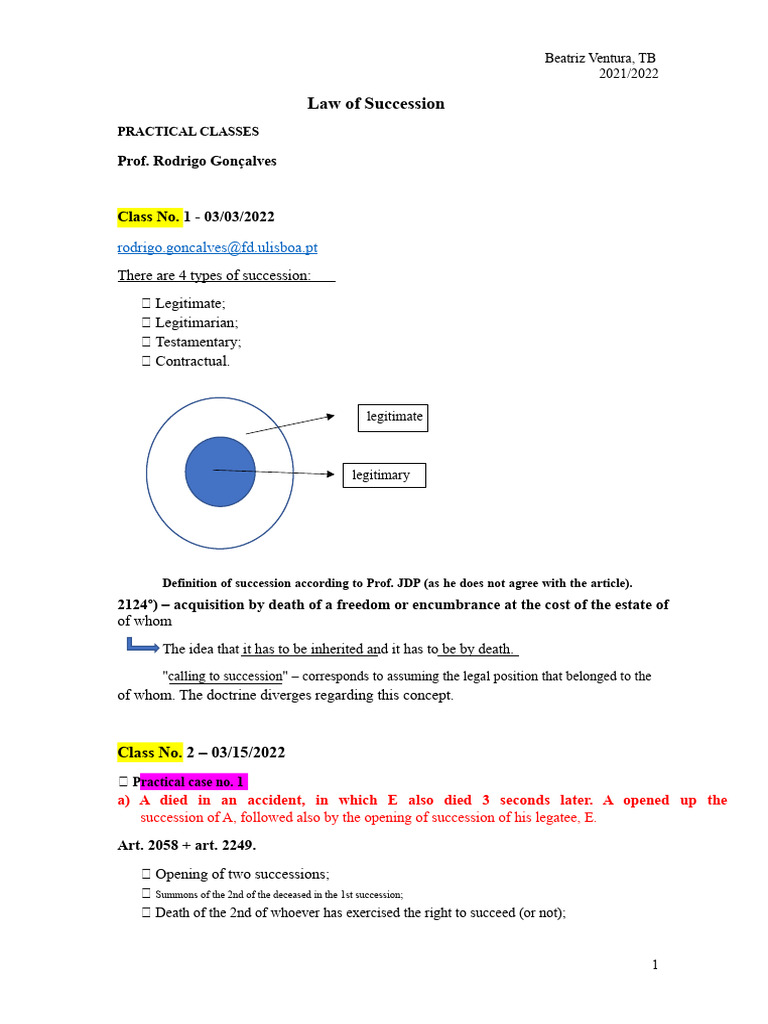 Beatriz Ventura, TB
2021/2022

Law of Succession

PRACTICAL CLASSES

Prof. Rodrigo Gonçalves

Class No. 1 - 03/03/2022

rodrigo.goncalves@fd.ulisboa.pt

There are 4 types of succession:

 Legitimate;
 Legitimarian;
 Testamentary;
 Contractual.

legitimate

legitimary

Definition of succession according to Prof. JDP (as he does not agree with the article).

2124º) – acquisition by death of a freedom or encumbrance at the cost of the estate of of whom

The idea that it has to be inherited and it has to be by death.

"calling to succession" – corresponds to assuming the legal position that belonged to the of whom. The doctrine diverges regarding this concept.

Class No. 2 – 03/15/2022

 Practical case no. 1

a) A died in an accident, in which E also died 3 seconds later. A opened up the succession of A, followed also by the opening of succession of his legatee, E.

Art. 2058 + art. 2249.

 Opening of two successions;
 Summons of the 2nd of the deceased in the 1st succession;
 Death of the 2nd of whoever has exercised the right to succeed (or not);

1